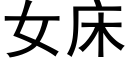 女床